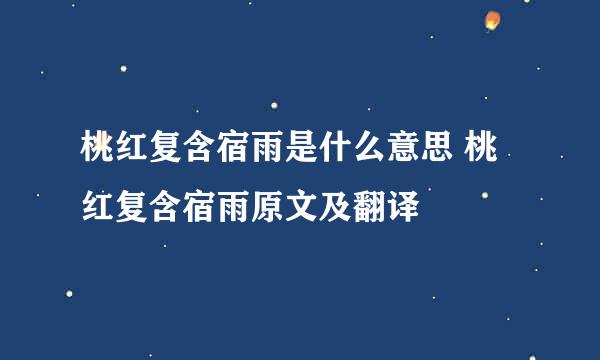 桃红复含宿雨是什么意思 桃红复含宿雨原文及翻译